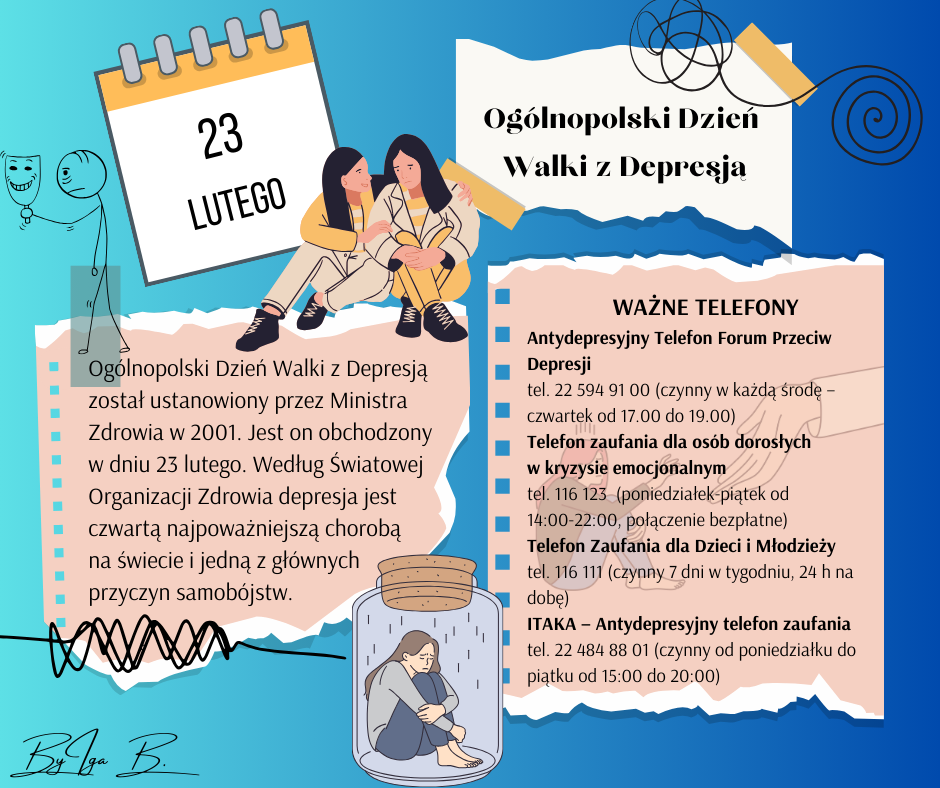 23
LUTEGO

Ogólnopolski Dzień Walki z Depresją

Ogólnopolski Dzień Walki z Depresją został ustanowiony przez Ministra Zdrowia w 2001. Jest on obchodzony w dniu 23 lutego. Według Światowej Organizacji Zdrowia depresja jest czwartą najpoważniejszą chorobą na świecie i jedną z głównych przyczyn samobójstw.

WAŻNE TELEFONY

Antydepresyjny Telefon Forum Przeciw Depresji
tel. 22 594 91 00 (czynny w każdą środę – czwartek od 17.00 do 19.00)

Telefon zaufania dla osób dorosłych w kryzysie emocjonalnym
tel. 116 123 (poniedziałek-piątek od 14:00-22:00, połączenie bezpłatne)

Telefon Zaufania dla Dzieci i Młodzieży
tel. 116 111 (czynny 7 dni w tygodniu, 24 h na dobę)

ITAKA – Antydepresyjny telefon zaufania
tel. 22 484 88 01 (czynny od poniedziałku do piątku od 15:00 do 20:00)

By Iga B.